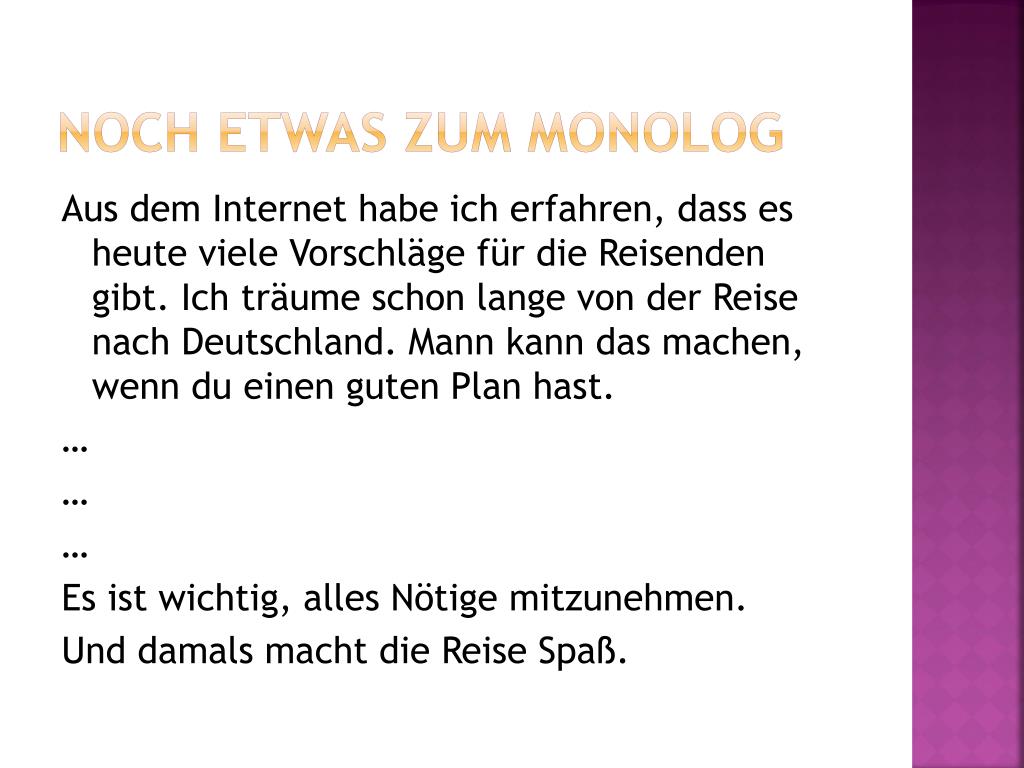 NOCH ETWAS ZUM MONOLOG

Aus dem Internet habe ich erfahren, dass es heute viele Vorschläge für die Reisenden gibt. Ich träume schon lange von der Reise nach Deutschland. Mann kann das machen, wenn du einen guten Plan hast.

…

…

…

Es ist wichtig, alles Nötige mitzunehmen.

Und damals macht die Reise Spaß.